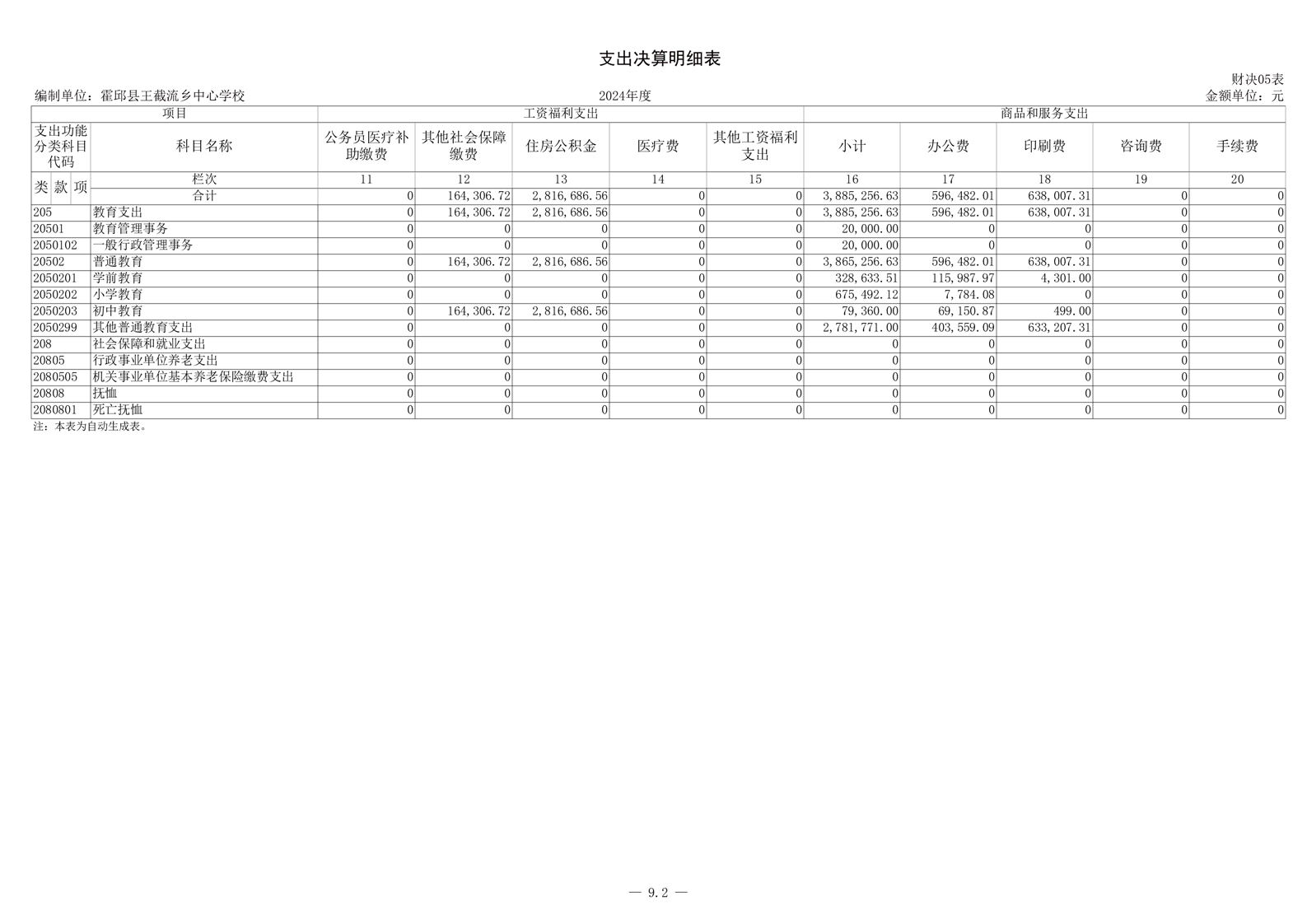 支出决算明细表

财决05表

编制单位：霍邱县王截流乡中心学校 2024年度 金额单位：元

| 项目 | | 工资福利支出 | | | | | 商品和服务支出 | | | | |
|---|---|---|---|---|---|---|---|---|---|---|---|
| 支出功能分类科目代码 | 科目名称 | 公务员医疗补助缴费 | 其他社会保障缴费 | 住房公积金 | 医疗费 | 其他工资福利支出 | 小计 | 办公费 | 印刷费 | 咨询费 | 手续费 |
| 类 款 项 | 栏次 | 11 | 12 | 13 | 14 | 15 | 16 | 17 | 18 | 19 | 20 |
| | 合计 | 0 | 164,306.72 | 2,816,686.56 | 0 | 0 | 3,885,256.63 | 596,482.01 | 638,007.31 | 0 | 0 |
| 205 | 教育支出 | 0 | 164,306.72 | 2,816,686.56 | 0 | 0 | 3,885,256.63 | 596,482.01 | 638,007.31 | 0 | 0 |
| 20501 | 教育管理事务 | 0 | 0 | 0 | 0 | 0 | 20,000.00 | 0 | 0 | 0 | 0 |
| 2050102 | 一般行政管理事务 | 0 | 0 | 0 | 0 | 0 | 20,000.00 | 0 | 0 | 0 | 0 |
| 20502 | 普通教育 | 0 | 164,306.72 | 2,816,686.56 | 0 | 0 | 3,865,256.63 | 596,482.01 | 638,007.31 | 0 | 0 |
| 2050201 | 学前教育 | 0 | 0 | 0 | 0 | 0 | 328,633.51 | 115,987.97 | 4,301.00 | 0 | 0 |
| 2050202 | 小学教育 | 0 | 0 | 0 | 0 | 0 | 675,492.12 | 7,784.08 | 0 | 0 | 0 |
| 2050203 | 初中教育 | 0 | 164,306.72 | 2,816,686.56 | 0 | 0 | 79,360.00 | 69,150.87 | 499.00 | 0 | 0 |
| 2050299 | 其他普通教育支出 | 0 | 0 | 0 | 0 | 0 | 2,781,771.00 | 403,559.09 | 633,207.31 | 0 | 0 |
| 208 | 社会保障和就业支出 | 0 | 0 | 0 | 0 | 0 | 0 | 0 | 0 | 0 | 0 |
| 20805 | 行政事业单位养老支出 | 0 | 0 | 0 | 0 | 0 | 0 | 0 | 0 | 0 | 0 |
| 2080505 | 机关事业单位基本养老保险缴费支出 | 0 | 0 | 0 | 0 | 0 | 0 | 0 | 0 | 0 | 0 |
| 20808 | 抚恤 | 0 | 0 | 0 | 0 | 0 | 0 | 0 | 0 | 0 | 0 |
| 2080801 | 死亡抚恤 | 0 | 0 | 0 | 0 | 0 | 0 | 0 | 0 | 0 | 0 |

注：本表为自动生成表。

— 9.2 —